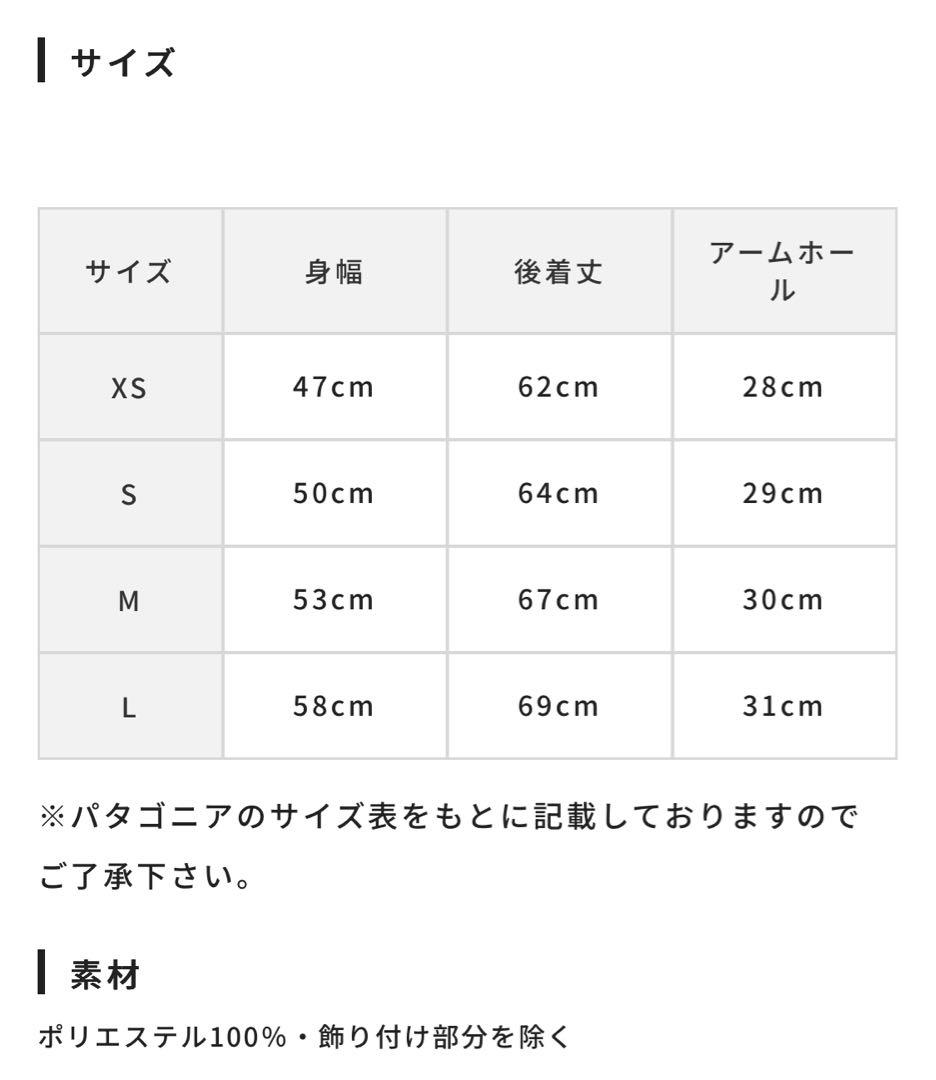 サイズ

| サイズ | 身幅 | 後着丈 | アームホール |
|---|---|---|---|
| XS | 47cm | 62cm | 28cm |
| S | 50cm | 64cm | 29cm |
| M | 53cm | 67cm | 30cm |
| L | 58cm | 69cm | 31cm |

※パタゴニアのサイズ表をもとに記載しておりますのでご了承下さい。

素材

ポリエステル100%・飾り付け部分を除く